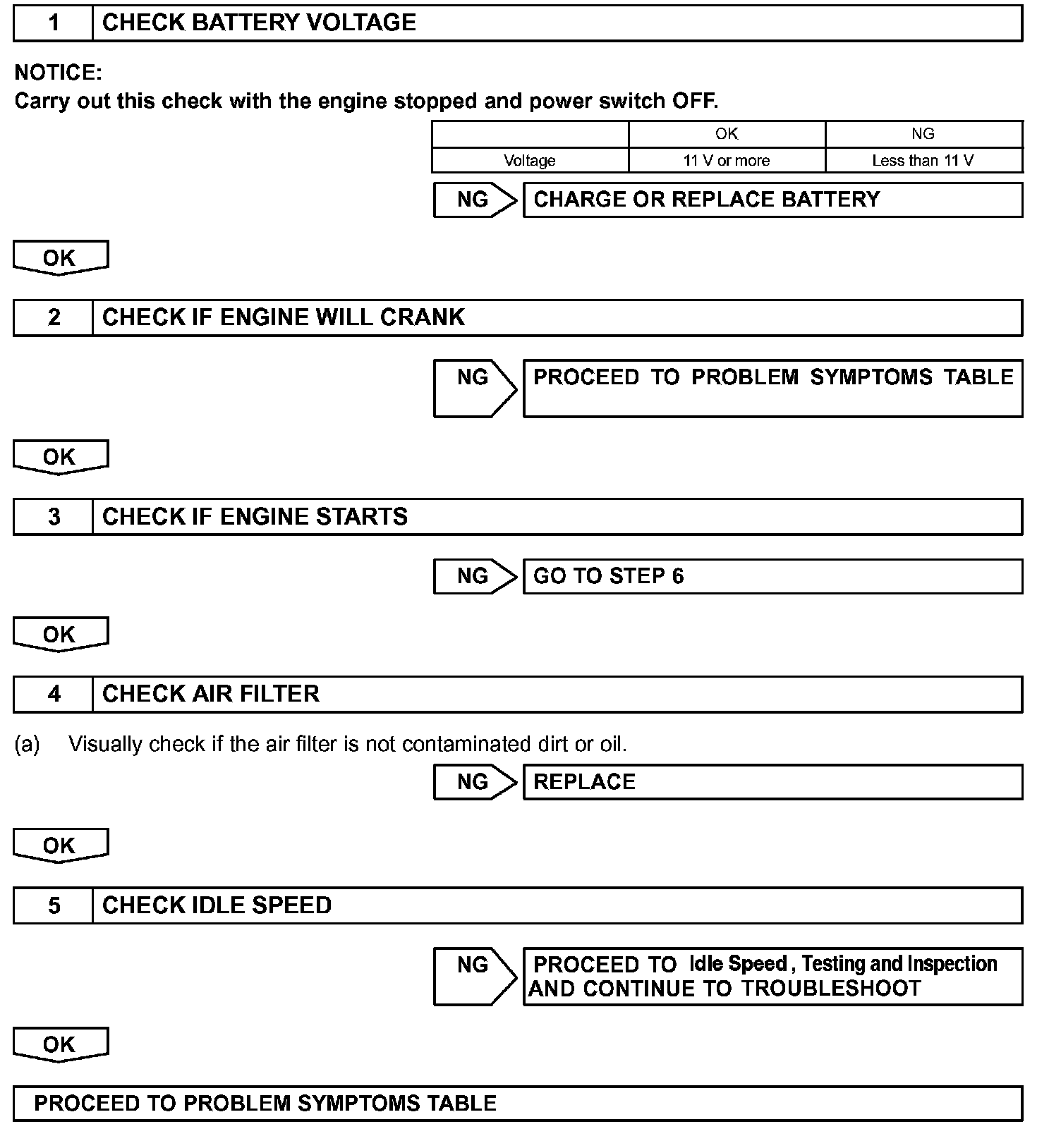 1 CHECK BATTERY VOLTAGE

NOTICE:
Carry out this check with the engine stopped and power switch OFF.

| | OK | NG |
|---|---|---|
| Voltage | 11 V or more | Less than 11 V |

NG CHARGE OR REPLACE BATTERY

OK

2 CHECK IF ENGINE WILL CRANK

NG PROCEED TO PROBLEM SYMPTOMS TABLE

OK

3 CHECK IF ENGINE STARTS

NG GO TO STEP 6

OK

4 CHECK AIR FILTER

(a) Visually check if the air filter is not contaminated dirt or oil.

NG REPLACE

OK

5 CHECK IDLE SPEED

NG PROCEED TO Idle Speed , Testing and Inspection AND CONTINUE TO TROUBLESHOOT

OK

PROCEED TO PROBLEM SYMPTOMS TABLE